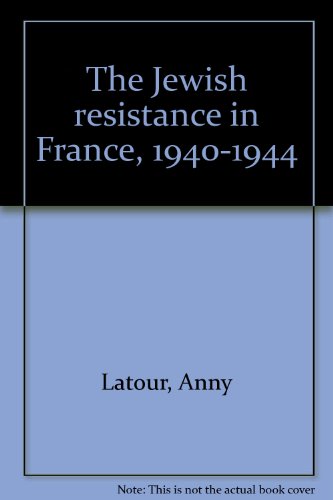 The Jewish resistance in France, 1940-1944

Latour, Anny

Note: This is not the actual book cover